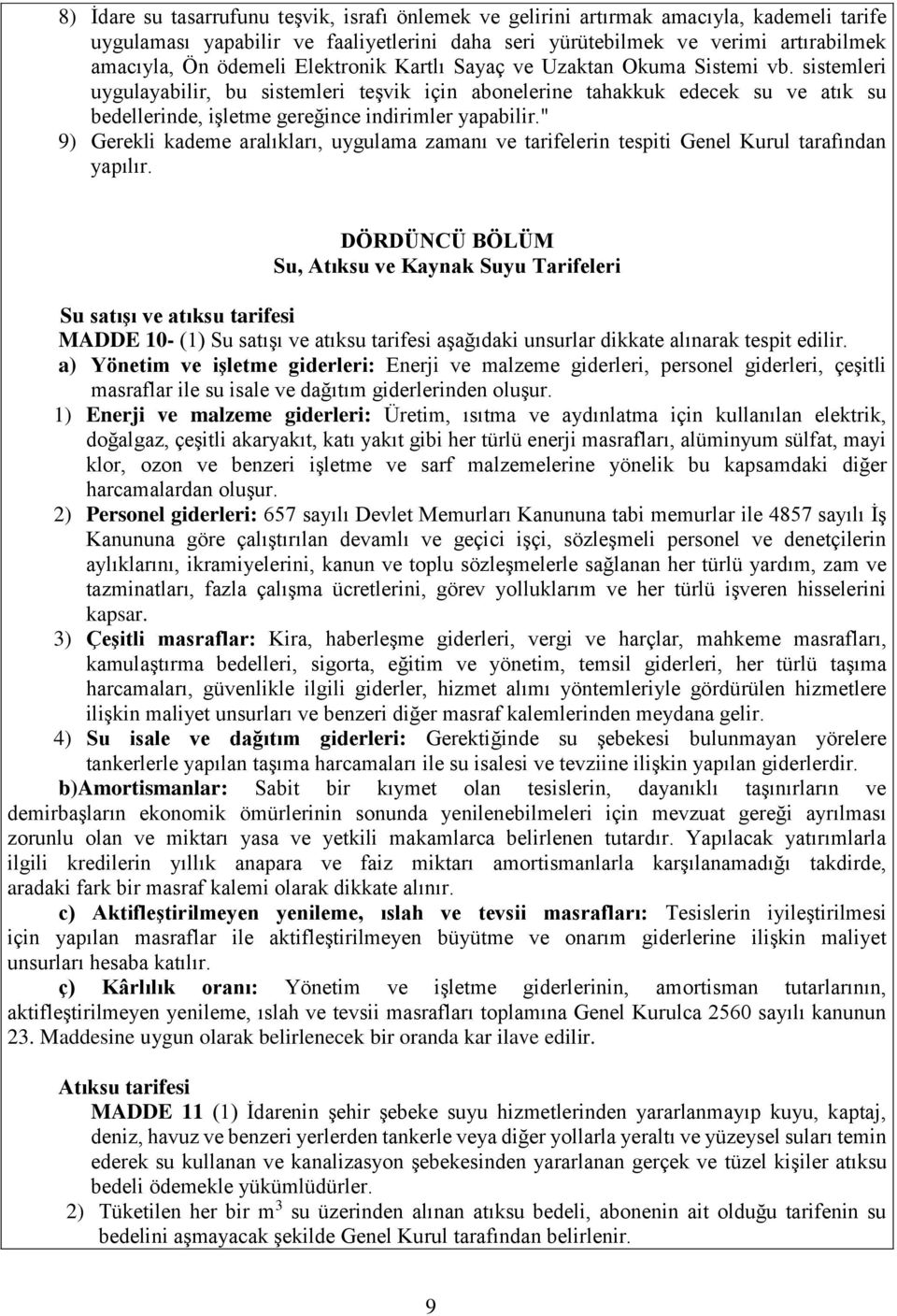 8) İdare su tasarrufunu teşvik, israfı önlemek ve gelirini artırmak amacıyla, kademeli tarife uygulaması yapabilir ve faaliyetlerini daha seri yürütebilmek ve verimi artırabilmek amacıyla, Ön ödemeli Elektronik Kartlı Sayaç ve Uzaktan Okuma Sistemi vb. sistemleri uygulayabilir, bu sistemleri teşvik için abonelerine tahakkuk edecek su ve atık su bedellerinde, işletme gereğince indirimler yapabilir."

9) Gerekli kademe aralıkları, uygulama zamanı ve tarifelerin tespiti Genel Kurul tarafından yapılır.

DÖRDÜNCÜ BÖLÜM
Su, Atıksu ve Kaynak Suyu Tarifeleri

Su satışı ve atıksu tarifesi
MADDE 10- (1) Su satışı ve atıksu tarifesi aşağıdaki unsurlar dikkate alınarak tespit edilir.
a) Yönetim ve işletme giderleri: Enerji ve malzeme giderleri, personel giderleri, çeşitli masraflar ile su isale ve dağıtım giderlerinden oluşur.
1) Enerji ve malzeme giderleri: Üretim, ısıtma ve aydınlatma için kullanılan elektrik, doğalgaz, çeşitli akaryakıt, katı yakıt gibi her türlü enerji masrafları, alüminyum sülfat, mayi klor, ozon ve benzeri işletme ve sarf malzemelerine yönelik bu kapsamdaki diğer harcamalardan oluşur.
2) Personel giderleri: 657 sayılı Devlet Memurları Kanununa tabi memurlar ile 4857 sayılı İş Kanununa göre çalıştırılan devamlı ve geçici işçi, sözleşmeli personel ve denetçilerin aylıklarını, ikramiyelerini, kanun ve toplu sözleşmelerle sağlanan her türlü yardım, zam ve tazminatları, fazla çalışma ücretlerini, görev yolluklarım ve her türlü işveren hisselerini kapsar.
3) Çeşitli masraflar: Kira, haberleşme giderleri, vergi ve harçlar, mahkeme masrafları, kamulaştırma bedelleri, sigorta, eğitim ve yönetim, temsil giderleri, her türlü taşıma harcamaları, güvenlikle ilgili giderler, hizmet alımı yöntemleriyle gördürülen hizmetlere ilişkin maliyet unsurları ve benzeri diğer masraf kalemlerinden meydana gelir.
4) Su isale ve dağıtım giderleri: Gerektiğinde su şebekesi bulunmayan yörelere tankerlerle yapılan taşıma harcamaları ile su isalesi ve tevziine ilişkin yapılan giderlerdir.
b)Amortismanlar: Sabit bir kıymet olan tesislerin, dayanıklı taşınırların ve demirbaşların ekonomik ömürlerinin sonunda yenilenebilmeleri için mevzuat gereği ayrılması zorunlu olan ve miktarı yasa ve yetkili makamlarca belirlenen tutardır. Yapılacak yatırımlarla ilgili kredilerin yıllık anapara ve faiz miktarı amortismanlarla karşılanamadığı takdirde, aradaki fark bir masraf kalemi olarak dikkate alınır.
c) Aktifleştirilmeyen yenileme, ıslah ve tevsii masrafları: Tesislerin iyileştirilmesi için yapılan masraflar ile aktifleştirilmeyen büyütme ve onarım giderlerine ilişkin maliyet unsurları hesaba katılır.
ç) Kârlılık oranı: Yönetim ve işletme giderlerinin, amortisman tutarlarının, aktifleştirilmeyen yenileme, ıslah ve tevsii masrafları toplamına Genel Kurulca 2560 sayılı kanunun 23. Maddesine uygun olarak belirlenecek bir oranda kar ilave edilir.

Atıksu tarifesi
MADDE 11 (1) İdarenin şehir şebeke suyu hizmetlerinden yararlanmayıp kuyu, kaptaj, deniz, havuz ve benzeri yerlerden tankerle veya diğer yollarla yeraltı ve yüzeysel suları temin ederek su kullanan ve kanalizasyon şebekesinden yararlanan gerçek ve tüzel kişiler atıksu bedeli ödemekle yükümlüdürler.
2) Tüketilen her bir $m^3$ su üzerinden alınan atıksu bedeli, abonenin ait olduğu tarifenin su bedelini aşmayacak şekilde Genel Kurul tarafından belirlenir.

9